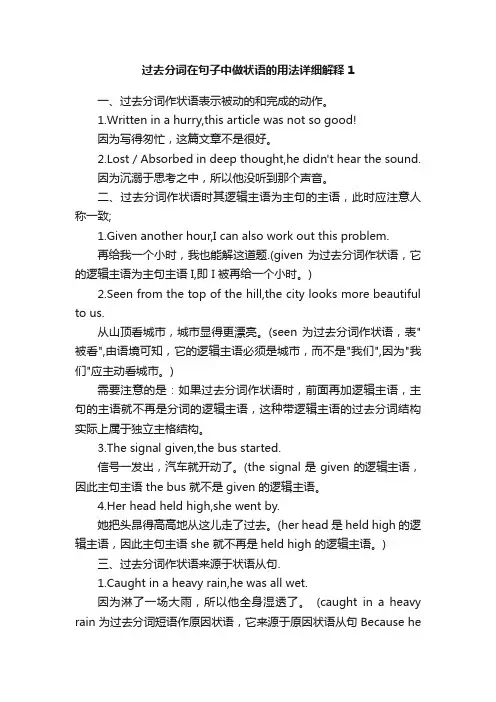 过去分词在句子中做状语的用法详细解释 1

一、过去分词作状语表示被动的和完成的动作。

1.Written in a hurry,this article was not so good!

因为写得匆忙，这篇文章不是很好。

2.Lost / Absorbed in deep thought,he didn't hear the sound.

因为沉溺于思考之中，所以他没听到那个声音。

二、过去分词作状语时其逻辑主语为主句的主语，此时应注意人称一致;

1.Given another hour,I can also work out this problem.

再给我一个小时，我也能解这道题.(given 为过去分词作状语，它的逻辑主语为主句主语 I,即 I 被再给一个小时。)

2.Seen from the top of the hill,the city looks more beautiful to us.

从山顶看城市，城市显得更漂亮。(seen 为过去分词作状语，表"被看",由语境可知，它的逻辑主语必须是城市，而不是"我们",因为"我们"应主动看城市。)

需要注意的是：如果过去分词作状语时，前面再加逻辑主语，主句的主语就不再是分词的逻辑主语，这种带逻辑主语的过去分词结构实际上属于独立主格结构。

3.The signal given,the bus started.

信号一发出，汽车就开动了。(the signal 是 given 的逻辑主语，因此主句主语 the bus 就不是 given 的逻辑主语。

4.Her head held high,she went by.

她把头昂得高高地从这儿走了过去。(her head 是 held high 的逻辑主语，因此主句主语 she 就不再是 held high 的逻辑主语。)

三、过去分词作状语来源于状语从句.

1.Caught in a heavy rain,he was all wet.

因为淋了一场大雨，所以他全身湿透了。 (caught in a heavy rain 为过去分词短语作原因状语，它来源于原因状语从句 Because he